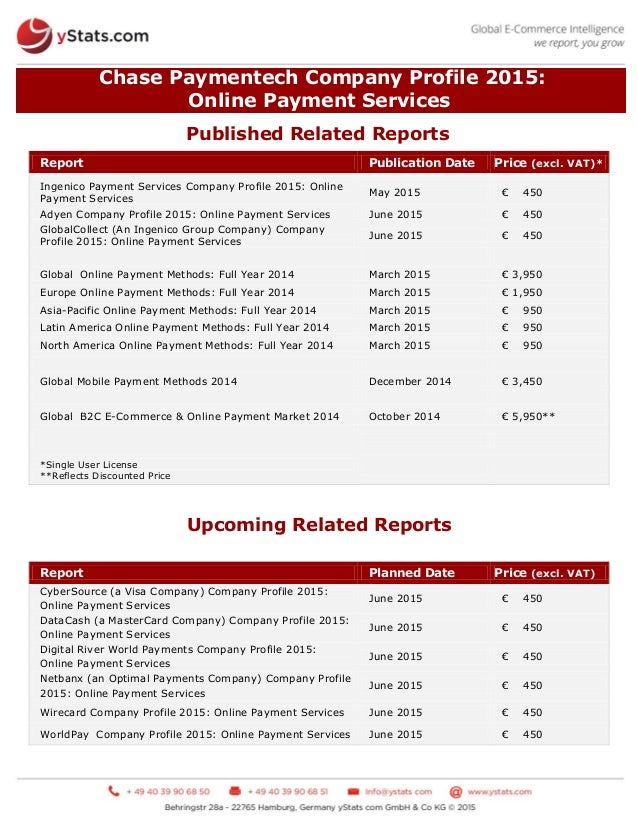 yStats.com

Global E-Commerce Intelligence
we report, you grow

Chase Paymentech Company Profile 2015:
Online Payment Services

Published Related Reports

| Report | Publication Date | Price (excl. VAT)* |
|---|---|---|
| Ingenico Payment Services Company Profile 2015: Online Payment Services | May 2015 | € 450 |
| Adyen Company Profile 2015: Online Payment Services | June 2015 | € 450 |
| GlobalCollect (An Ingenico Group Company) Company Profile 2015: Online Payment Services | June 2015 | € 450 |
| Global Online Payment Methods: Full Year 2014 | March 2015 | € 3,950 |
| Europe Online Payment Methods: Full Year 2014 | March 2015 | € 1,950 |
| Asia-Pacific Online Payment Methods: Full Year 2014 | March 2015 | € 950 |
| Latin America Online Payment Methods: Full Year 2014 | March 2015 | € 950 |
| North America Online Payment Methods: Full Year 2014 | March 2015 | € 950 |
| Global Mobile Payment Methods 2014 | December 2014 | € 3,450 |
| Global B2C E-Commerce & Online Payment Market 2014 | October 2014 | € 5,950** |

*Single User License
**Reflects Discounted Price

Upcoming Related Reports

| Report | Planned Date | Price (excl. VAT) |
|---|---|---|
| CyberSource (a Visa Company) Company Profile 2015: Online Payment Services | June 2015 | € 450 |
| DataCash (a MasterCard Company) Company Profile 2015: Online Payment Services | June 2015 | € 450 |
| Digital River World Payments Company Profile 2015: Online Payment Services | June 2015 | € 450 |
| Netbanx (an Optimal Payments Company) Company Profile 2015: Online Payment Services | June 2015 | € 450 |
| Wirecard Company Profile 2015: Online Payment Services | June 2015 | € 450 |
| WorldPay Company Profile 2015: Online Payment Services | June 2015 | € 450 |

+ 49 40 39 90 68 50 + 49 40 39 90 68 51 info@ystats.com www.ystats.com
Behringstr 28a - 22765 Hamburg, Germany yStats.com GmbH & Co KG © 2015